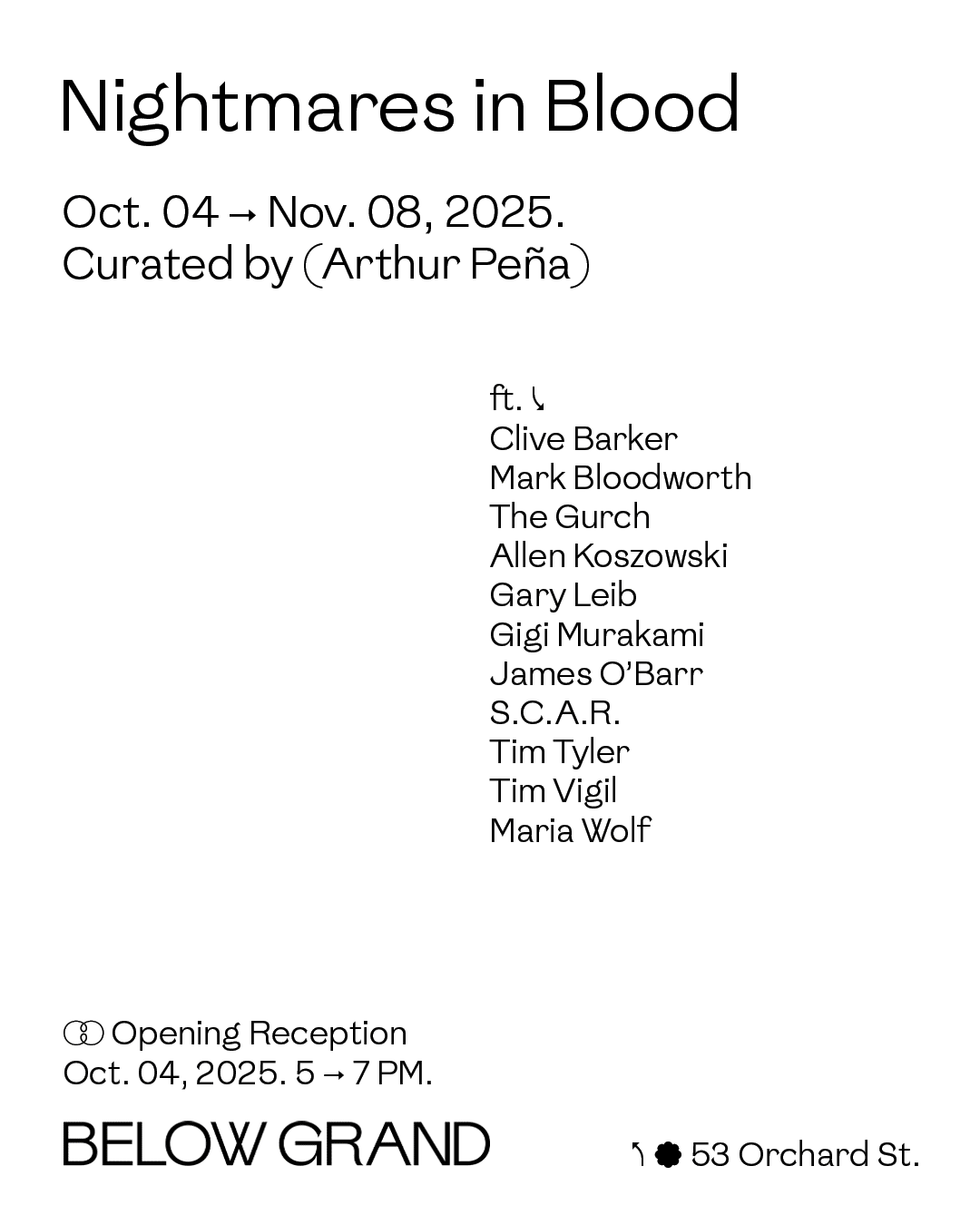 Nightmares in Blood

Oct. 04 → Nov. 08, 2025.
Curated by (Arthur Peña)

ft. ↘
Clive Barker
Mark Bloodworth
The Gurch
Allen Koszowski
Gary Leib
Gigi Murakami
James O'Barr
S.C.A.R.
Tim Tyler
Tim Vigil
Maria Wolf

Opening Reception
Oct. 04, 2025. 5 → 7 PM.

BELOW GRAND

53 Orchard St.